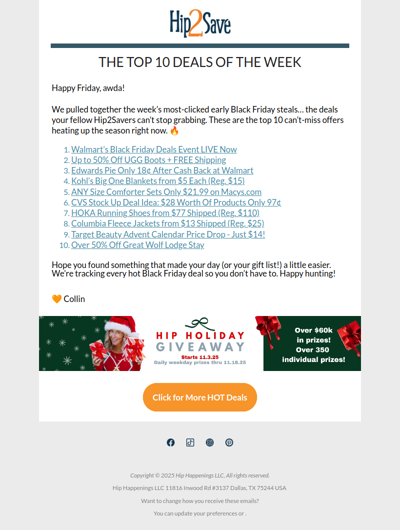 Hip2Save

THE TOP 10 DEALS OF THE WEEK

Happy Friday, awda!

We pulled together the week's most-clicked early Black Friday steals… the deals your fellow Hip2Savers can't stop grabbing. These are the top 10 can't-miss offers heating up the season right now. 🔥

1. Walmart's Black Friday Deals Event LIVE Now
2. Up to 50% Off UGG Boots + FREE Shipping
3. Edwards Pie Only 18¢ After Cash Back at Walmart
4. Kohl's Big One Blankets from $5 Each (Reg. $15)
5. ANY Size Comforter Sets Only $21.99 on Macys.com
6. CVS Stock Up Deal Idea: $28 Worth Of Products Only 97¢
7. HOKA Running Shoes from $77 Shipped (Reg. $110)
8. Columbia Fleece Jackets from $13 Shipped (Reg. $25)
9. Target Beauty Advent Calendar Price Drop - Just $14!
10. Over 50% Off Great Wolf Lodge Stay

Hope you found something that made your day (or your gift list!) a little easier. We're tracking every hot Black Friday deal so you don't have to. Happy hunting!

🧡 Collin

HIP HOLIDAY GIVEAWAY
Starts 11.3.25
Daily weekday prizes thru 11.18.25

Over $60k in prizes!
Over 350 individual prizes!

Click for More HOT Deals

Copyright © 2025 Hip Happenings LLC, All rights reserved.

Hip Happenings LLC 11816 Inwood Rd #3137 Dallas, TX 75244 USA

Want to change how you receive these emails?

You can update your preferences or .